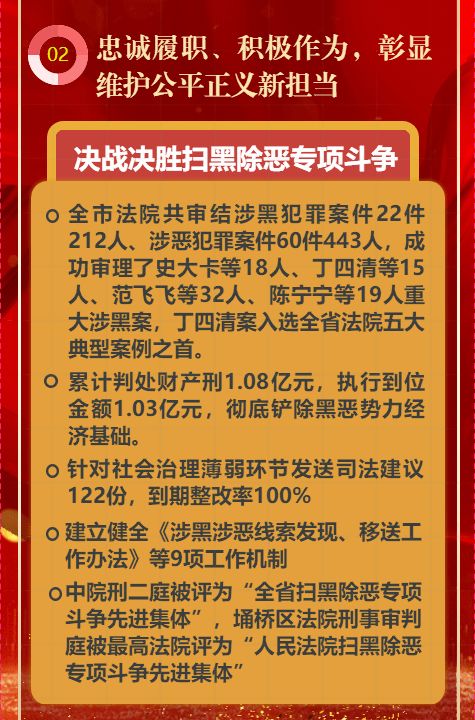 02 忠诚履职、积极作为，彰显维护公平正义新担当

决战决胜扫黑除恶专项斗争

全市法院共审结涉黑犯罪案件22件212人、涉恶犯罪案件60件443人，成功审理了史大卡等18人、丁四清等15人、范飞飞等32人、陈宁宁等19人重大涉黑案，丁四清案入选全省法院五大典型案例之首。

累计判处财产刑1.08亿元，执行到位金额1.03亿元，彻底铲除黑恶势力经济基础。

针对社会治理薄弱环节发送司法建议122份，到期整改率100%

建立健全《涉黑涉恶线索发现、移送工作办法》等9项工作机制

中院刑二庭被评为“全省扫黑除恶专项斗争先进集体”，埇桥区法院刑事审判庭被最高法院评为“人民法院扫黑除恶专项斗争先进集体”